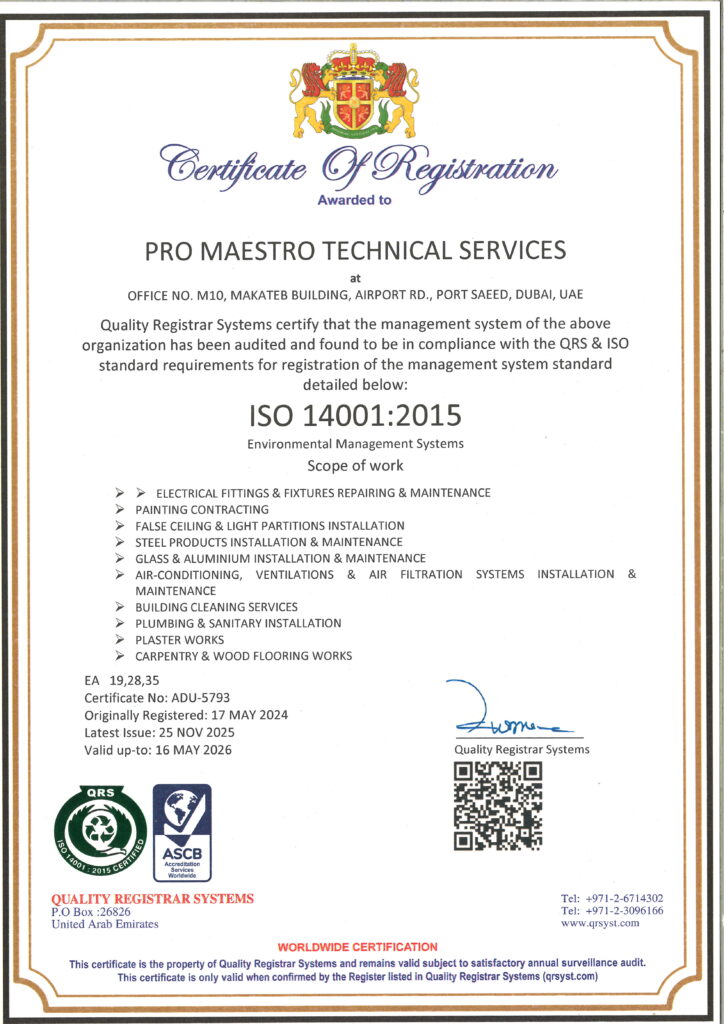 Certificate Of Registration

Awarded to

PRO MAESTRO TECHNICAL SERVICES

at

OFFICE NO. M10, MAKATEB BUILDING, AIRPORT RD., PORT SAEED, DUBAI, UAE

Quality Registrar Systems certify that the management system of the above organization has been audited and found to be in compliance with the QRS & ISO standard requirements for registration of the management system standard detailed below:

ISO 14001:2015

Environmental Management Systems

Scope of work

➢ ➢ ELECTRICAL FITTINGS & FIXTURES REPAIRING & MAINTENANCE
➢ PAINTING CONTRACTING
➢ FALSE CEILING & LIGHT PARTITIONS INSTALLATION
➢ STEEL PRODUCTS INSTALLATION & MAINTENANCE
➢ GLASS & ALUMINIUM INSTALLATION & MAINTENANCE
➢ AIR-CONDITIONING, VENTILATIONS & AIR FILTRATION SYSTEMS INSTALLATION & MAINTENANCE
➢ BUILDING CLEANING SERVICES
➢ PLUMBING & SANITARY INSTALLATION
➢ PLASTER WORKS
➢ CARPENTRY & WOOD FLOORING WORKS

EA 19,28,35
Certificate No: ADU-5793
Originally Registered: 17 MAY 2024
Latest Issue: 25 NOV 2025
Valid up-to: 16 MAY 2026

Quality Registrar Systems

QRS
ISO 14001 : 2015 CERTIFIED

ASCB
Accreditation Services Worldwide

QUALITY REGISTRAR SYSTEMS
P.O Box :26826
United Arab Emirates

Tel: +971-2-6714302
Tel: +971-2-3096166
www.qrsyst.com

WORLDWIDE CERTIFICATION

This certificate is the property of Quality Registrar Systems and remains valid subject to satisfactory annual surveillance audit.
This certificate is only valid when confirmed by the Register listed in Quality Registrar Systems (qrsyst.com)